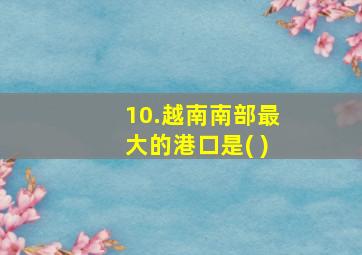 10.越南南部最大的港口是( )